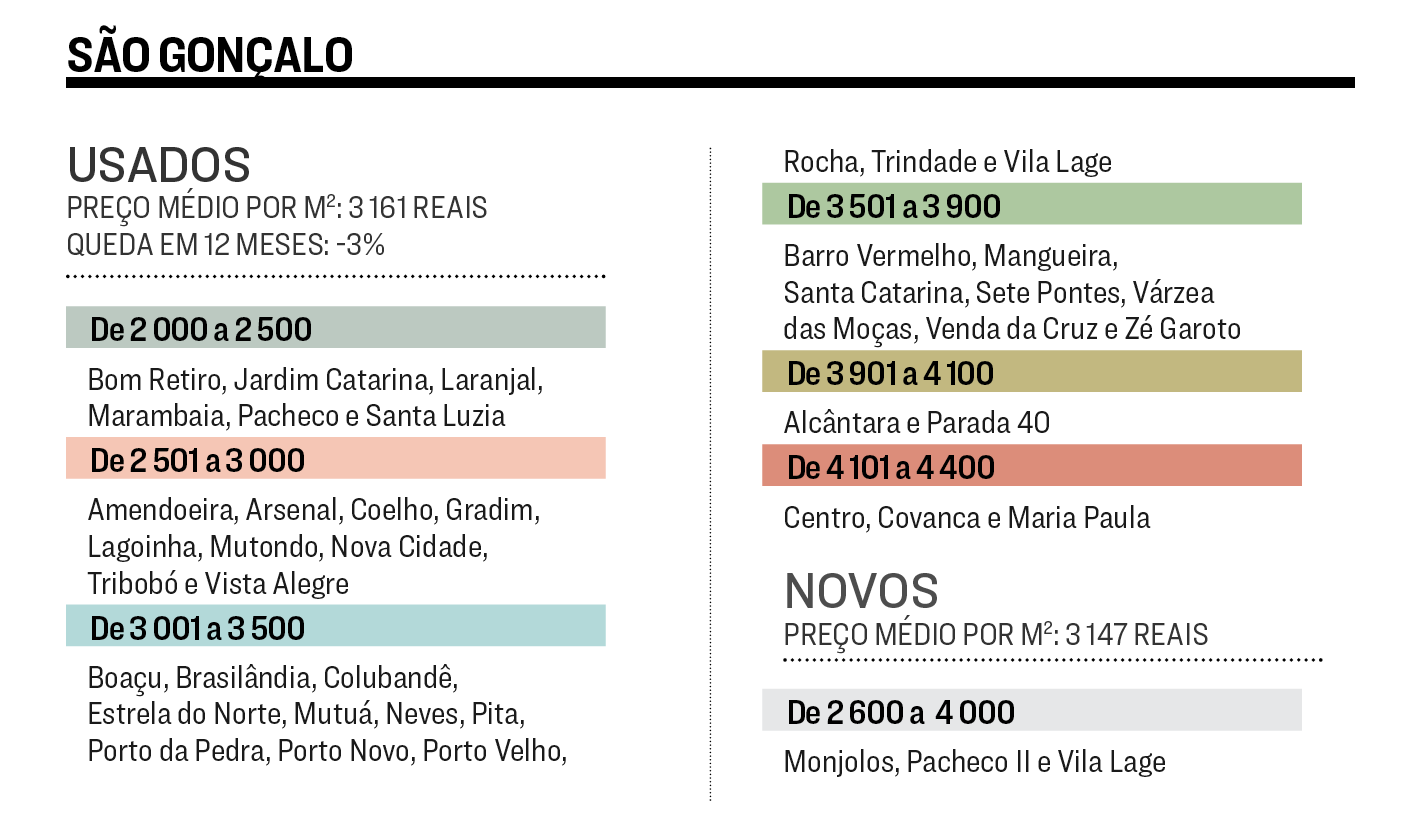 SÃO GONÇALO

USADOS
PREÇO MÉDIO POR M²: 3 161 REAIS
QUEDA EM 12 MESES: -3%

De 2 000 a 2 500

Bom Retiro, Jardim Catarina, Laranjal, Marambaia, Pacheco e Santa Luzia

De 2 501 a 3 000

Amendoeira, Arsenal, Coelho, Gradim, Lagoinha, Mutondo, Nova Cidade, Tribobó e Vista Alegre

De 3 001 a 3 500

Boaçu, Brasilândia, Colubandê, Estrela do Norte, Mutuá, Neves, Pita, Porto da Pedra, Porto Novo, Porto Velho, Rocha, Trindade e Vila Lage

De 3 501 a 3 900

Barro Vermelho, Mangueira, Santa Catarina, Sete Pontes, Várzea das Moças, Venda da Cruz e Zé Garoto

De 3 901 a 4 100

Alcântara e Parada 40

De 4 101 a 4 400

Centro, Covanca e Maria Paula

NOVOS
PREÇO MÉDIO POR M²: 3 147 REAIS

De 2 600 a 4 000

Monjolos, Pacheco II e Vila Lage